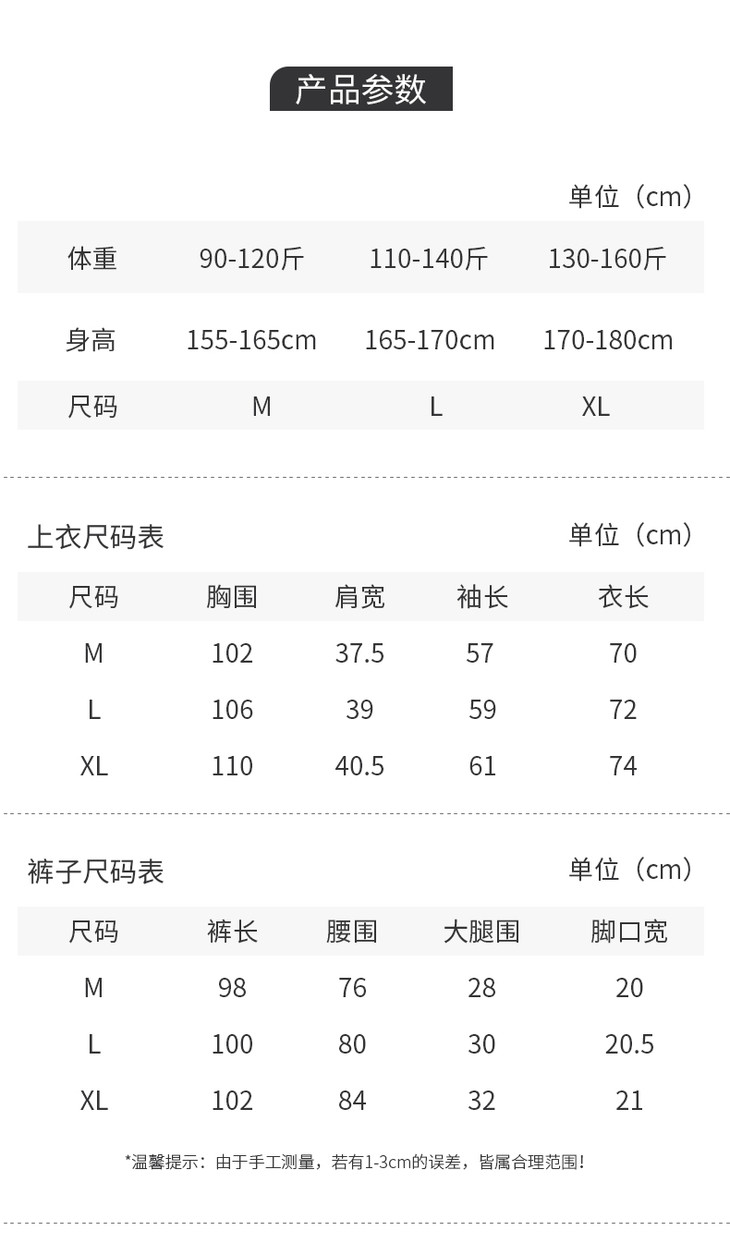 产品参数

单位（cm）

| 体重 | 90-120斤 | 110-140斤 | 130-160斤 |
|---|---|---|---|
| 身高 | 155-165cm | 165-170cm | 170-180cm |
| 尺码 | M | L | XL |

上衣尺码表

单位（cm）

| 尺码 | 胸围 | 肩宽 | 袖长 | 衣长 |
|---|---|---|---|---|
| M | 102 | 37.5 | 57 | 70 |
| L | 106 | 39 | 59 | 72 |
| XL | 110 | 40.5 | 61 | 74 |

裤子尺码表

单位（cm）

| 尺码 | 裤长 | 腰围 | 大腿围 | 脚口宽 |
|---|---|---|---|---|
| M | 98 | 76 | 28 | 20 |
| L | 100 | 80 | 30 | 20.5 |
| XL | 102 | 84 | 32 | 21 |

*温馨提示：由于手工测量，若有1-3cm的误差，皆属合理范围！